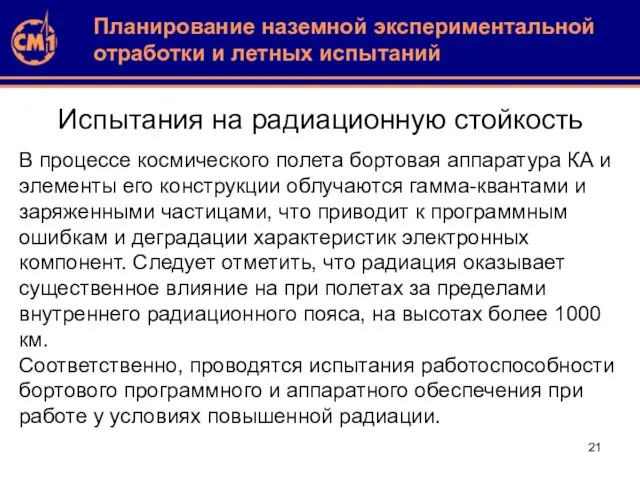 СМ1

Планирование наземной экспериментальной отработки и летных испытаний

Испытания на радиационную стойкость

В процессе космического полета бортовая аппаратура КА и элементы его конструкции облучаются гамма-квантами и заряженными частицами, что приводит к программным ошибкам и деградации характеристик электронных компонент. Следует отметить, что радиация оказывает существенное влияние на при полетах за пределами внутреннего радиационного пояса, на высотах более 1000 км.
Соответственно, проводятся испытания работоспособности бортового программного и аппаратного обеспечения при работе у условиях повышенной радиации.

21